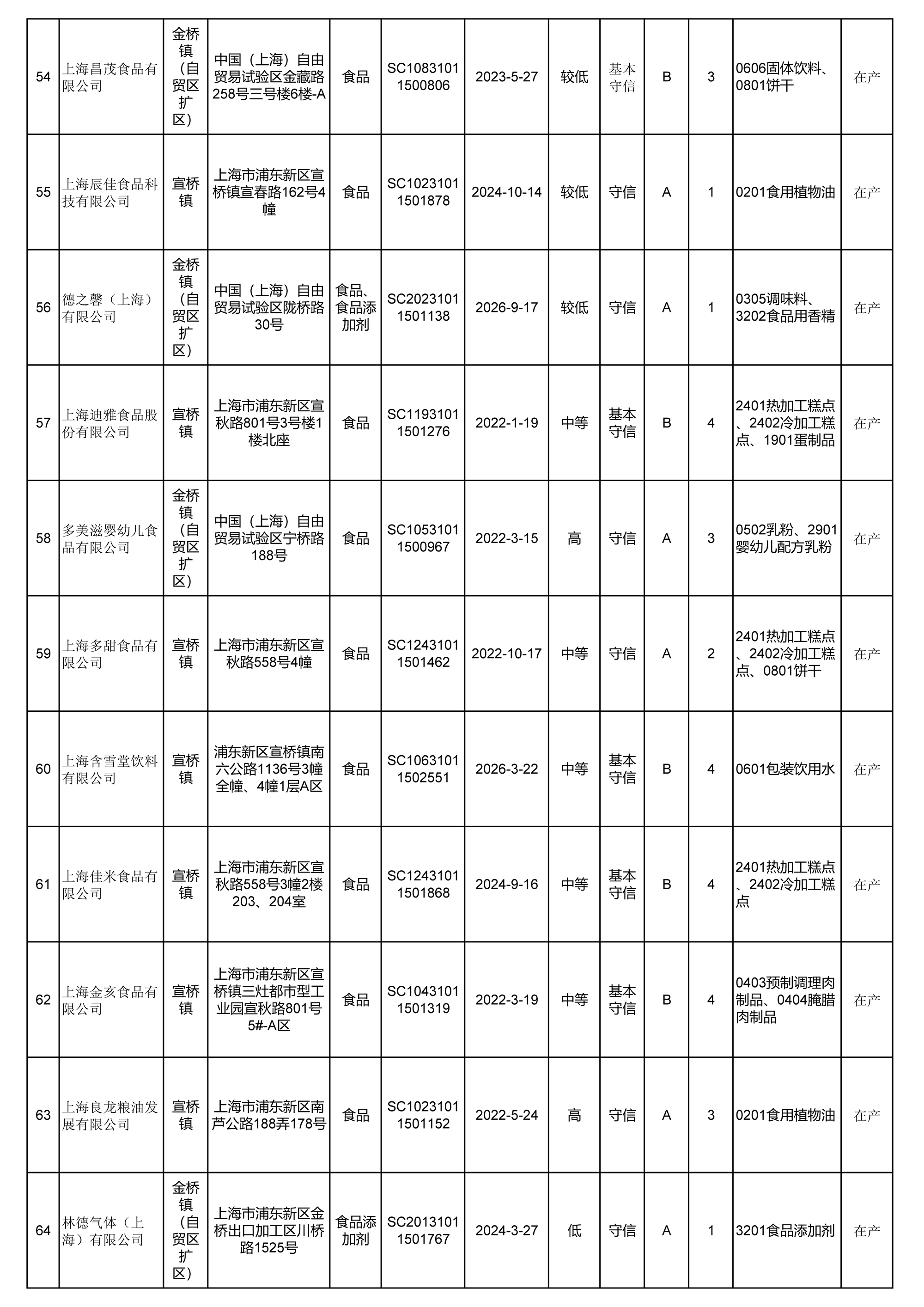 | 54 | 上海昌茂食品有限公司 | 金桥镇（自贸区扩区） | 中国（上海）自由贸易试验区金藏路258号三号楼6楼-A | 食品 | SC10831011500806 | 2023-5-27 | 较低 | 基本守信 | B | 3 | 0606固体饮料、0801饼干 | 在产 |
|---|---|---|---|---|---|---|---|---|---|---|---|---|
| 55 | 上海辰佳食品科技有限公司 | 宣桥镇 | 上海市浦东新区宣桥镇宣春路162号4幢 | 食品 | SC10231011501878 | 2024-10-14 | 较低 | 守信 | A | 1 | 0201食用植物油 | 在产 |
| 56 | 德之馨（上海）有限公司 | 金桥镇（自贸区扩区） | 中国（上海）自由贸易试验区陇桥路30号 | 食品、食品添加剂 | SC20231011501138 | 2026-9-17 | 较低 | 守信 | A | 1 | 0305调味料、3202食品用香精 | 在产 |
| 57 | 上海迪雅食品股份有限公司 | 宣桥镇 | 上海市浦东新区宣秋路801号3号楼1楼北座 | 食品 | SC11931011501276 | 2022-1-19 | 中等 | 基本守信 | B | 4 | 2401热加工糕点、2402冷加工糕点、1901蛋制品 | 在产 |
| 58 | 多美滋婴幼儿食品有限公司 | 金桥镇（自贸区扩区） | 中国（上海）自由贸易试验区宁桥路188号 | 食品 | SC10531011500967 | 2022-3-15 | 高 | 守信 | A | 3 | 0502乳粉、2901婴幼儿配方乳粉 | 在产 |
| 59 | 上海多甜食品有限公司 | 宣桥镇 | 上海市浦东新区宣秋路558号4幢 | 食品 | SC12431011501462 | 2022-10-17 | 中等 | 守信 | A | 2 | 2401热加工糕点、2402冷加工糕点、0801饼干 | 在产 |
| 60 | 上海含雪堂饮料有限公司 | 宣桥镇 | 浦东新区宣桥镇南六公路1136号3幢全幢、4幢1层A区 | 食品 | SC10631011502551 | 2026-3-22 | 中等 | 基本守信 | B | 4 | 0601包装饮用水 | 在产 |
| 61 | 上海佳米食品有限公司 | 宣桥镇 | 上海市浦东新区宣秋路558号3幢2楼203、204室 | 食品 | SC12431011501868 | 2024-9-16 | 中等 | 基本守信 | B | 4 | 2401热加工糕点、2402冷加工糕点 | 在产 |
| 62 | 上海金亥食品有限公司 | 宣桥镇 | 上海市浦东新区宣桥镇三灶都市型工业园宣秋路801号5#-A区 | 食品 | SC10431011501319 | 2022-3-19 | 中等 | 基本守信 | B | 4 | 0403预制调理肉制品、0404腌腊肉制品 | 在产 |
| 63 | 上海良龙粮油发展有限公司 | 宣桥镇 | 上海市浦东新区南芦公路188弄178号 | 食品 | SC10231011501152 | 2022-5-24 | 高 | 守信 | A | 3 | 0201食用植物油 | 在产 |
| 64 | 林德气体（上海）有限公司 | 金桥镇（自贸区扩区） | 上海市浦东新区金桥出口加工区川桥路1525号 | 食品添加剂 | SC20131011501767 | 2024-3-27 | 低 | 守信 | A | 1 | 3201食品添加剂 | 在产 |